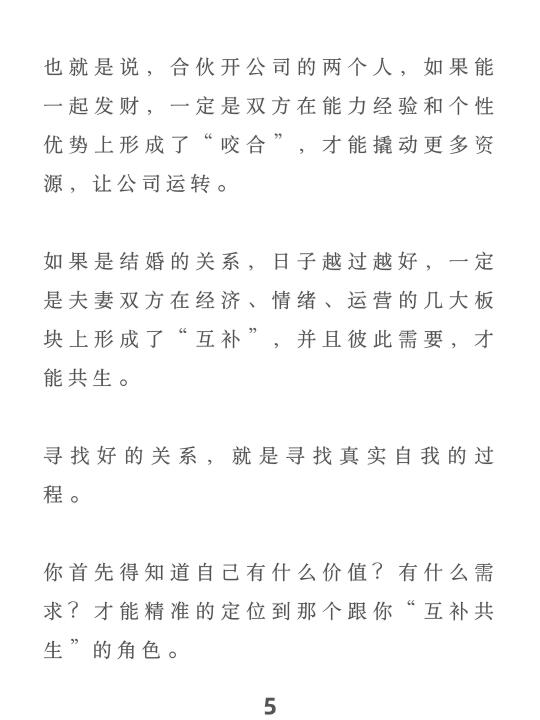 也就是说，合伙开公司的两个人，如果能一起发财，一定是双方在能力经验和个性优势上形成了“咬合”，才能撬动更多资源，让公司运转。

如果是结婚的关系，日子越过越好，一定是夫妻双方在经济、情绪、运营的几大板块上形成了“互补”，并且彼此需要，才能共生。

寻找好的关系，就是寻找真实自我的过程。

你首先得知道自己有什么价值？有什么需求？才能精准的定位到那个跟你“互补共生”的角色。

5